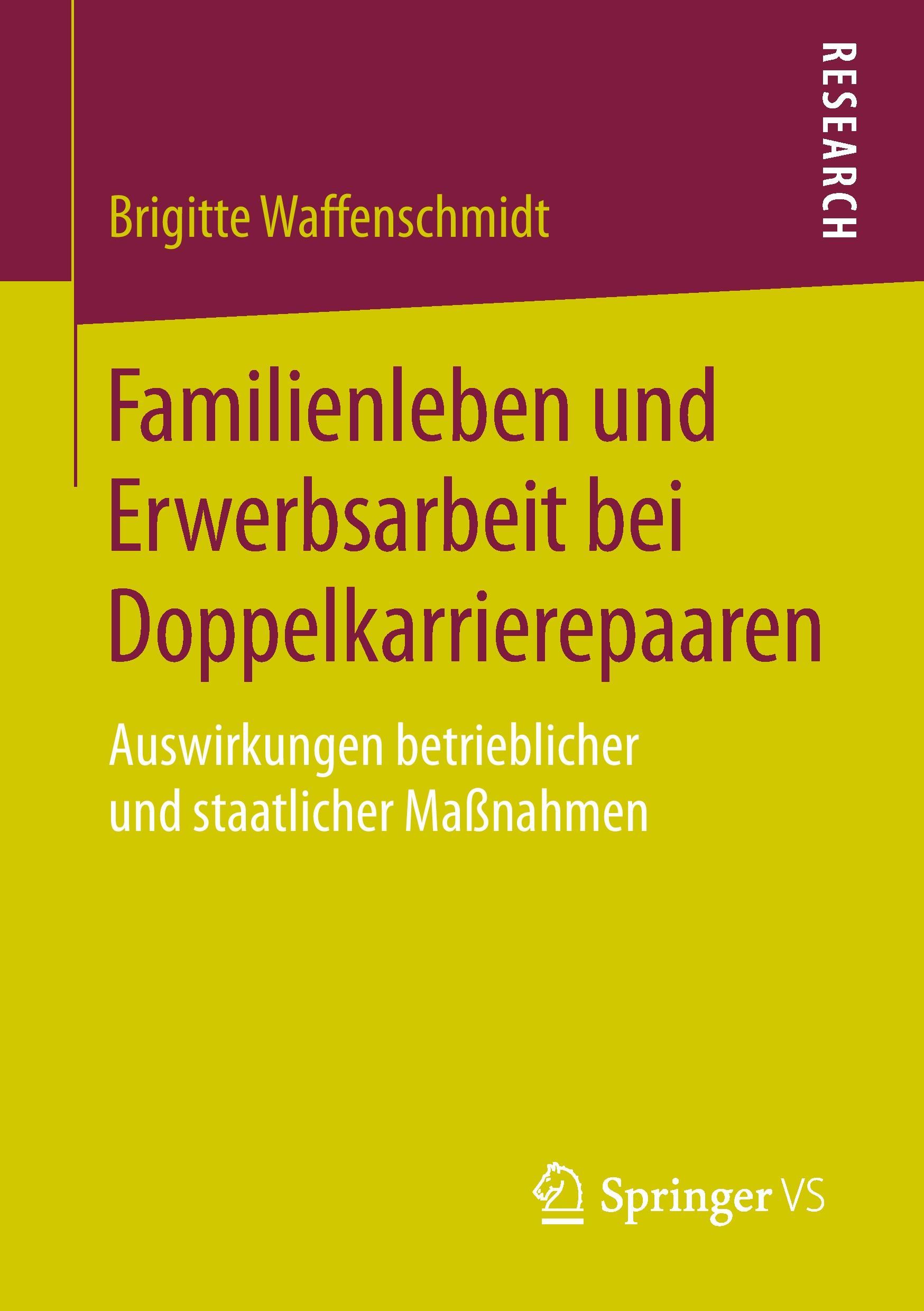 RESEARCH

Brigitte Waffenschmidt

Familienleben und Erwerbsarbeit bei Doppelkarrierepaaren

Auswirkungen betrieblicher und staatlicher Maßnahmen

Springer VS